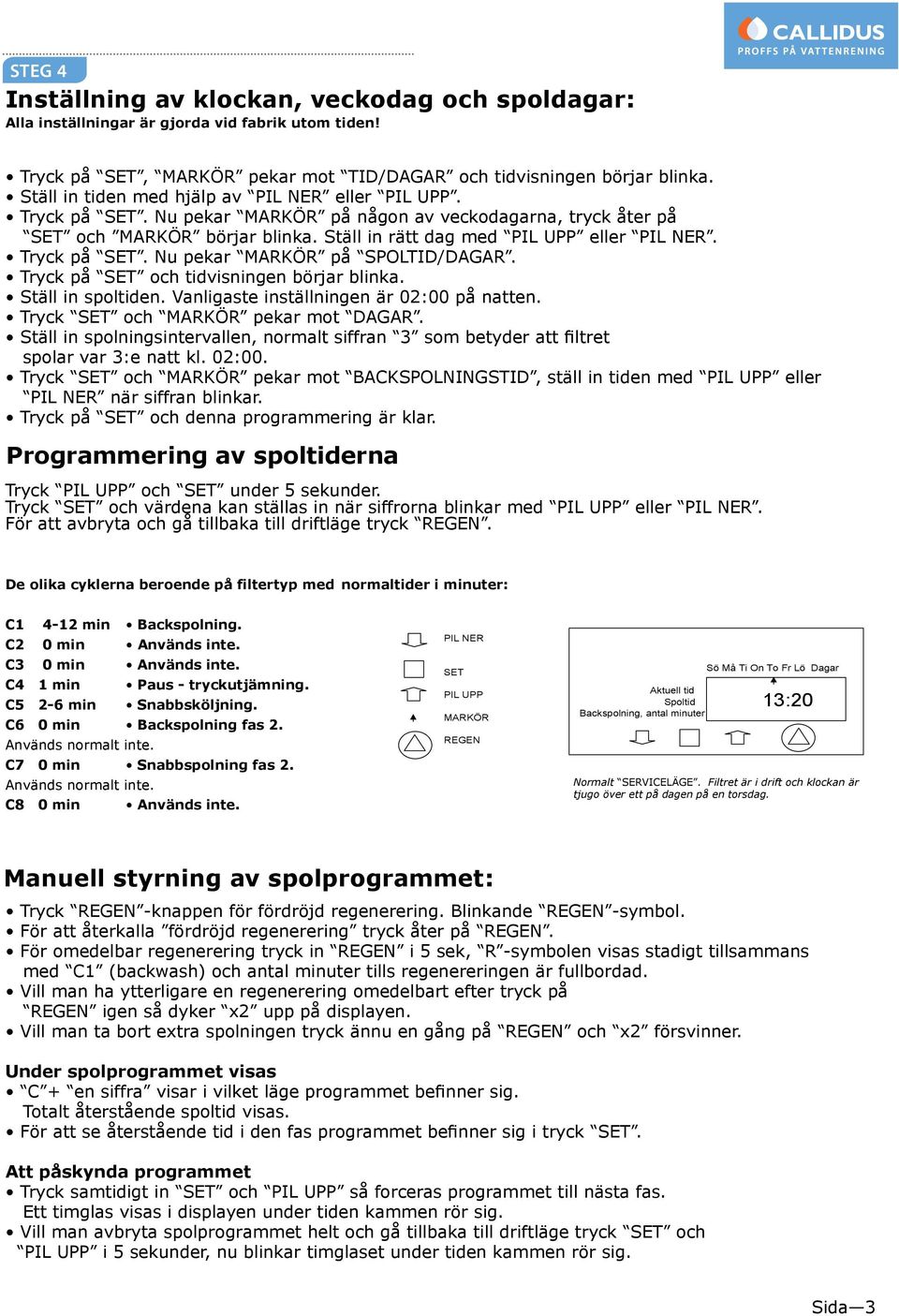 CALLIDUS
PROFFS PÅ VATTENRENING

STEG 4

Inställning av klockan, veckodag och spoldagar:
Alla inställningar är gjorda vid fabrik utom tiden!

• Tryck på “SET”, “MARKÖR” pekar mot “TID/DAGAR” och tidvisningen börjar blinka.
• Ställ in tiden med hjälp av “PIL NER” eller “PIL UPP”.
• Tryck på “SET”. Nu pekar “MARKÖR” på någon av veckodagarna, tryck åter på “SET” och ”MARKÖR” börjar blinka. Ställ in rätt dag med “PIL UPP” eller “PIL NER”.
• Tryck på “SET”. Nu pekar “MARKÖR” på “SPOLTID/DAGAR”.
• Tryck på “SET” och tidvisningen börjar blinka.
• Ställ in spoltiden. Vanligaste inställningen är 02:00 på natten.
• Tryck “SET” och “MARKÖR” pekar mot “DAGAR”.
• Ställ in spolningsintervallen, normalt siffran “3” som betyder att filtret spolar var 3:e natt kl. 02:00.
• Tryck “SET” och “MARKÖR” pekar mot “BACKSPOLNINGSTID”, ställ in tiden med “PIL UPP” eller “PIL NER” när siffran blinkar.
• Tryck på “SET” och denna programmering är klar.

Programmering av spoltiderna

Tryck “PIL UPP” och “SET” under 5 sekunder.
Tryck “SET” och värdena kan ställas in när siffrorna blinkar med “PIL UPP” eller “PIL NER”.
För att avbryta och gå tillbaka till driftläge tryck “REGEN”.

De olika cyklerna beroende på filtertyp med normaltider i minuter:

C1 4-12 min • Backspolning.
C2 0 min • Används inte.
C3 0 min • Används inte.
C4 1 min • Paus - tryckutjämning.
C5 2-6 min • Snabbsköljning.
C6 0 min • Backspolning fas 2.
Används normalt inte.
C7 0 min • Snabbspolning fas 2.
Används normalt inte.
C8 0 min • Används inte.

PIL NER
SET
PIL UPP
MARKÖR
REGEN

Sö Må Ti On To Fr Lö Dagar
Aktuell tid
Spoltid
Backspolning, antal minuter
13:20

Normalt “SERVICELÄGE”. Filtret är i drift och klockan är tjugo över ett på dagen på en torsdag.

Manuell styrning av spolprogrammet:

• Tryck “REGEN”-knappen för fördröjd regenerering. Blinkande “REGEN”-symbol.
• För att återkalla ”fördröjd regenerering” tryck åter på “REGEN”.
• För omedelbar regenerering tryck in “REGEN” i 5 sek, “R”-symbolen visas stadigt tillsammans med “C1” (backwash) och antal minuter tills regenereringen är fullbordad.
• Vill man ha ytterligare en regenerering omedelbart efter tryck på “REGEN” igen så dyker “x2” upp på displayen.
• Vill man ta bort extra spolningen tryck ännu en gång på “REGEN” och “x2” försvinner.

Under spolprogrammet visas
• “C”+ “en siffra” visar i vilket läge programmet befinner sig. Totalt återstående spoltid visas.
• För att se återstående tid i den fas programmet befinner sig i tryck “SET”.

Att påskynda programmet
• Tryck samtidigt in “SET” och “PIL UPP” så forceras programmet till nästa fas. Ett timglas visas i displayen under tiden kammen rör sig.
• Vill man avbryta spolprogrammet helt och gå tillbaka till driftläge tryck “SET” och “PIL UPP” i 5 sekunder, nu blinkar timglaset under tiden kammen rör sig.

Sida—3